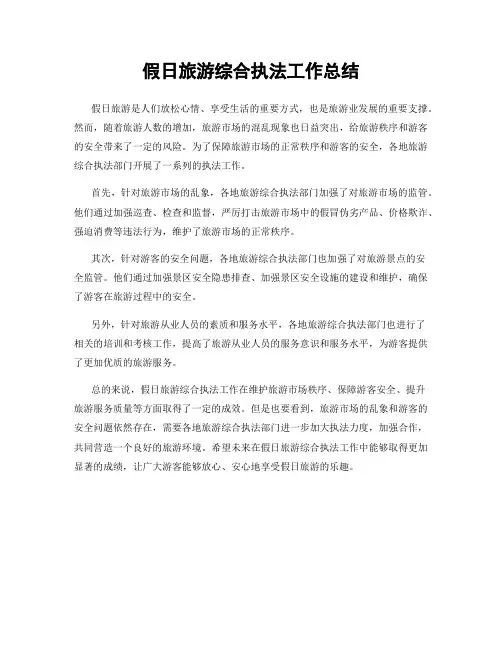 假日旅游综合执法工作总结

假日旅游是人们放松心情、享受生活的重要方式，也是旅游业发展的重要支撑。然而，随着旅游人数的增加，旅游市场的混乱现象也日益突出，给旅游秩序和游客的安全带来了一定的风险。为了保障旅游市场的正常秩序和游客的安全，各地旅游综合执法部门开展了一系列的执法工作。

首先，针对旅游市场的乱象，各地旅游综合执法部门加强了对旅游市场的监管。他们通过加强巡查、检查和监督，严厉打击旅游市场中的假冒伪劣产品、价格欺诈、强迫消费等违法行为，维护了旅游市场的正常秩序。

其次，针对游客的安全问题，各地旅游综合执法部门也加强了对旅游景点的安全监管。他们通过加强景区安全隐患排查、加强景区安全设施的建设和维护，确保了游客在旅游过程中的安全。

另外，针对旅游从业人员的素质和服务水平，各地旅游综合执法部门也进行了相关的培训和考核工作，提高了旅游从业人员的服务意识和服务水平，为游客提供了更加优质的旅游服务。

总的来说，假日旅游综合执法工作在维护旅游市场秩序、保障游客安全、提升旅游服务质量等方面取得了一定的成效。但是也要看到，旅游市场的乱象和游客的安全问题依然存在，需要各地旅游综合执法部门进一步加大执法力度，加强合作，共同营造一个良好的旅游环境。希望未来在假日旅游综合执法工作中能够取得更加显著的成绩，让广大游客能够放心、安心地享受假日旅游的乐趣。